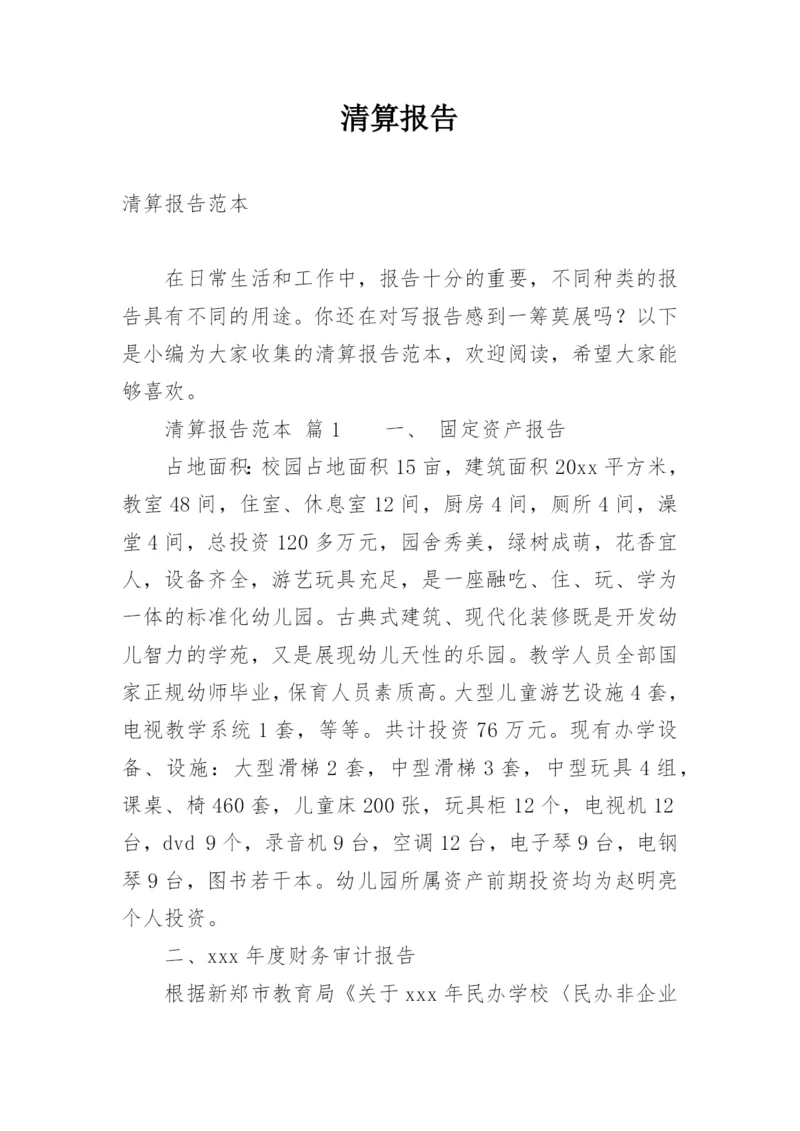 清算报告

清算报告范本

在日常生活和工作中，报告十分的重要，不同种类的报告具有不同的用途。你还在对写报告感到一筹莫展吗？以下是小编为大家收集的清算报告范本，欢迎阅读，希望大家能够喜欢。

清算报告范本 篇1　　一、 固定资产报告

占地面积：校园占地面积15亩，建筑面积20xx平方米，教室48间，住室、休息室12间，厨房4间，厕所4间，澡堂4间，总投资120多万元，园舍秀美，绿树成荫，花香宜人，设备齐全，游艺玩具充足，是一座融吃、住、玩、学为一体的标准化幼儿园。古典式建筑、现代化装修既是开发幼儿智力的学苑，又是展现幼儿天性的乐园。教学人员全部国家正规幼师毕业，保育人员素质高。大型儿童游艺设施4套，电视教学系统1套，等等。共计投资76万元。现有办学设备、设施：大型滑梯2套，中型滑梯3套，中型玩具4组，课桌、椅460套，儿童床200张，玩具柜12个，电视机12台，dvd 9个，录音机9台，空调12台，电子琴9台，电钢琴9台，图书若干本。幼儿园所属资产前期投资均为赵明亮个人投资。

二、xxx年度财务审计报告

根据新郑市教育局《关于xxx年民办学校〈民办非企业